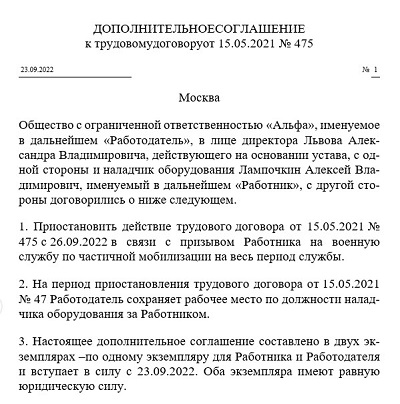 ДОПОЛНИТЕЛЬНОЕСОГЛАШЕНИЕ
к трудовомудоговоруот 15.05.2021 № 475

23.09.2022

№ 1

Москва

Общество с ограниченной ответственностью «Альфа», именуемое в дальнейшем «Работодатель», в лице директора Львова Александра Владимировича, действующего на основании устава, с одной стороны и наладчик оборудования Лампочкин Алексей Владимирович, именуемый в дальнейшем «Работник», с другой стороны договорились о ниже следующем.

1. Приостановить действие трудового договора от 15.05.2021 № 475 с 26.09.2022 в связи с призывом Работника на военную службу по частичной мобилизации на весь период службы.

2. На период приостановления трудового договора от 15.05.2021 № 47 Работодатель сохраняет рабочее место по должности наладчика оборудования за Работником.

3. Настоящее дополнительное соглашение составлено в двух экземплярах –по одному экземпляру для Работника и Работодателя и вступает в силу с 23.09.2022. Оба экземпляра имеют равную юридическую силу.